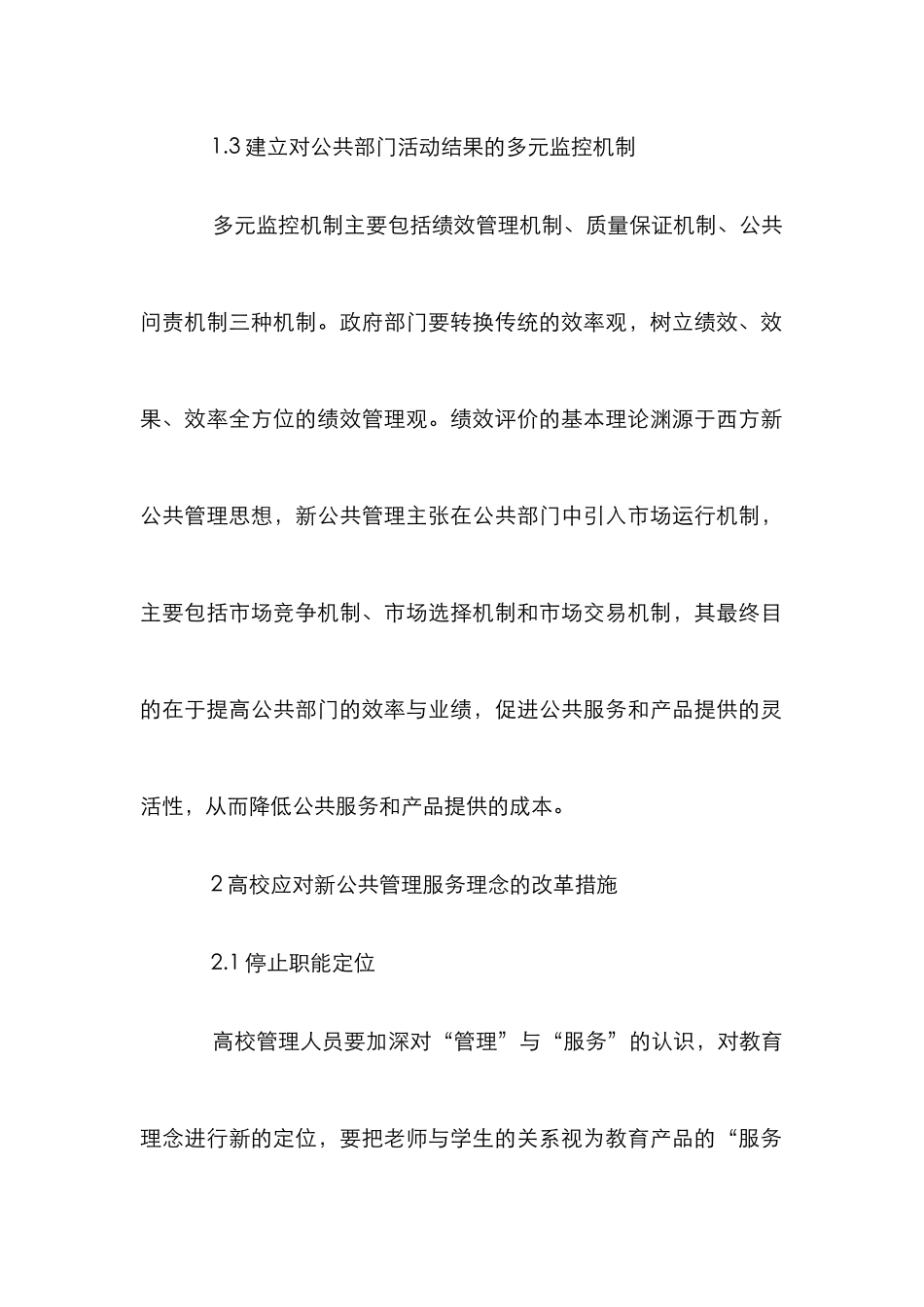 1.3 建立对公共部门活动结果的多元监控机制

多元监控机制主要包括绩效管理机制、质量保证机制、公共问责机制三种机制。政府部门要转换传统的效率观，树立绩效、效果、效率全方位的绩效管理观。绩效评价的基本理论渊源于西方新公共管理思想，新公共管理主张在公共部门中引入市场运行机制，主要包括市场竞争机制、市场选择机制和市场交易机制，其最终目的在于提高公共部门的效率与业绩，促进公共服务和产品提供的灵活性，从而降低公共服务和产品提供的成本。

2 高校应对新公共管理服务理念的改革措施

2.1 停止职能定位

高校管理人员要加深对“管理”与“服务”的认识，对教育理念进行新的定位，要把老师与学生的关系视为教育产品的“服务